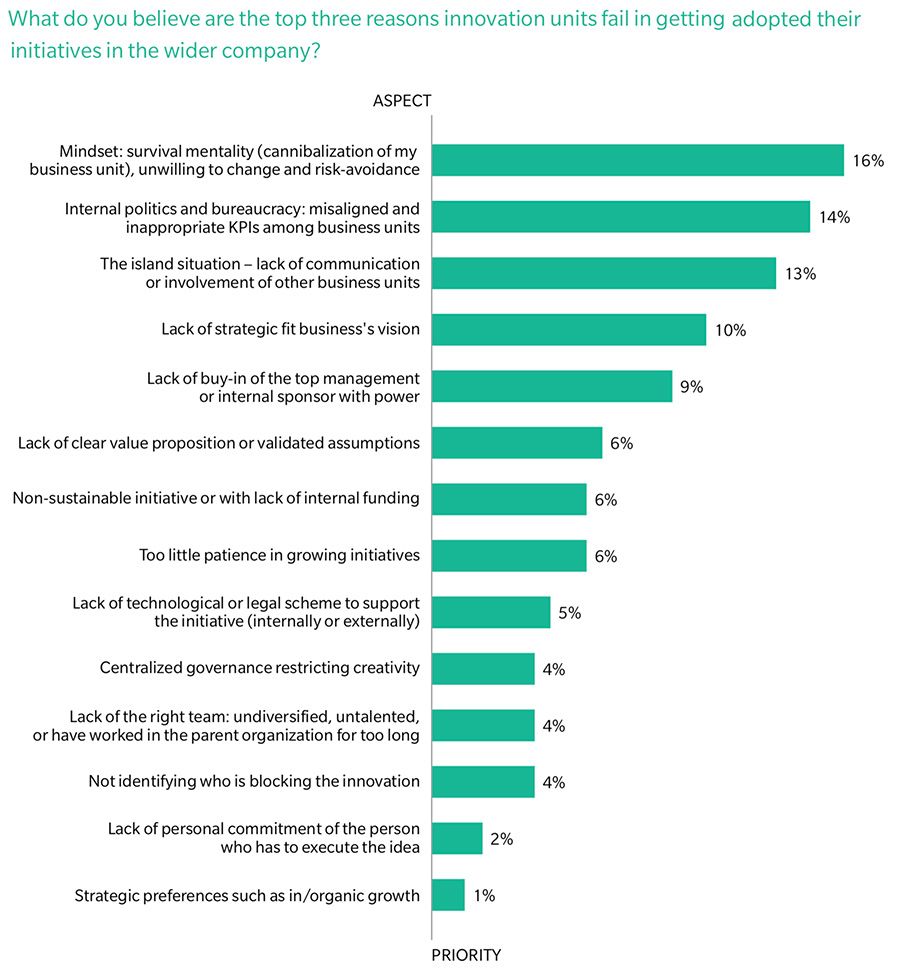 What do you believe are the top three reasons innovation units fail in getting adopted their initiatives in the wider company?

ASPECT

Mindset: survival mentality (cannibalization of my business unit), unwilling to change and risk-avoidance 16%

Internal politics and bureaucracy: misaligned and inappropriate KPIs among business units 14%

The island situation – lack of communication or involvement of other business units 13%

Lack of strategic fit business's vision 10%

Lack of buy-in of the top management or internal sponsor with power 9%

Lack of clear value proposition or validated assumptions 6%

Non-sustainable initiative or with lack of internal funding 6%

Too little patience in growing initiatives 6%

Lack of technological or legal scheme to support the initiative (internally or externally) 5%

Centralized governance restricting creativity 4%

Lack of the right team: undiversified, untalented, or have worked in the parent organization for too long 4%

Not identifying who is blocking the innovation 4%

Lack of personal commitment of the person who has to execute the idea 2%

Strategic preferences such as in/organic growth 1%

PRIORITY